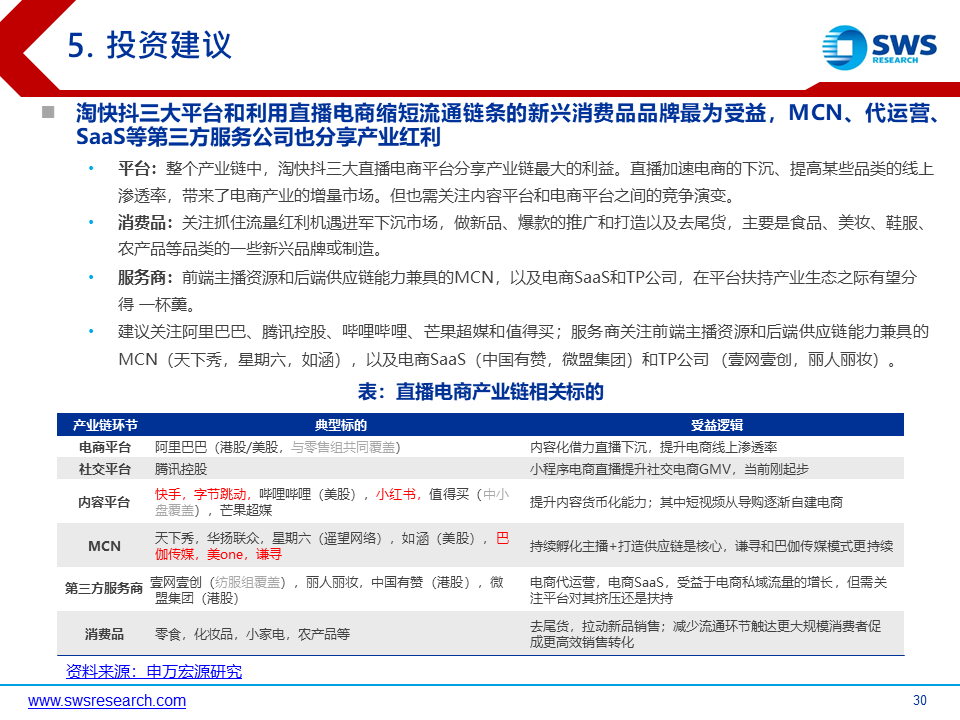 5. 投资建议

SWS RESEARCH

淘快抖三大平台和利用直播电商缩短流通链条的新兴消费品品牌最为受益，MCN、代运营、SaaS等第三方服务公司也分享产业红利

• 平台：整个产业链中，淘快抖三大直播电商平台分享产业链最大的利益。直播加速电商的下沉、提高某些品类的线上渗透率，带来了电商产业的增量市场。但也需关注内容平台和电商平台之间的竞争演变。

• 消费品：关注抓住流量红利机遇进军下沉市场，做新品、爆款的推广和打造以及去尾货，主要是食品、美妆、鞋服、农产品等品类的一些新兴品牌或制造。

• 服务商：前端主播资源和后端供应链能力兼具的MCN，以及电商SaaS和TP公司，在平台扶持产业生态之际有望分得 一杯羹。

• 建议关注阿里巴巴、腾讯控股、哔哩哔哩、芒果超媒和值得买；服务商关注前端主播资源和后端供应链能力兼具的MCN（天下秀，星期六，如涵），以及电商SaaS（中国有赞，微盟集团）和TP公司（壹网壹创，丽人丽妆）。

表：直播电商产业链相关标的

| 产业链环节 | 典型标的 | 受益逻辑 |
|---|---|---|
| 电商平台 | 阿里巴巴（港股/美股，与零售组共同覆盖） | 内容化借力直播下沉，提升电商线上渗透率 |
| 社交平台 | 腾讯控股 | 小程序电商直播提升社交电商GMV，当前刚起步 |
| 内容平台 | 快手，字节跳动，哔哩哔哩（美股），小红书，值得买（中小盘覆盖），芒果超媒 | 提升内容货币化能力；其中短视频从导购逐渐自建电商 |
| MCN | 天下秀，华扬联众，星期六（遥望网络），如涵（美股），巴伽传媒，美one，谦寻 | 持续孵化主播+打造供应链是核心，谦寻和巴伽传媒模式更持续 |
| 第三方服务商 | 壹网壹创（纺服组覆盖），丽人丽妆，中国有赞（港股），微盟集团（港股） | 电商代运营，电商SaaS，受益于电商私域流量的增长，但需关注平台对其挤压还是扶持 |
| 消费品 | 零食，化妆品，小家电，农产品等 | 去尾货，拉动新品销售；减少流通环节触达更大规模消费者促成更高效销售转化 |

资料来源：申万宏源研究

www.swsresearch.com

30